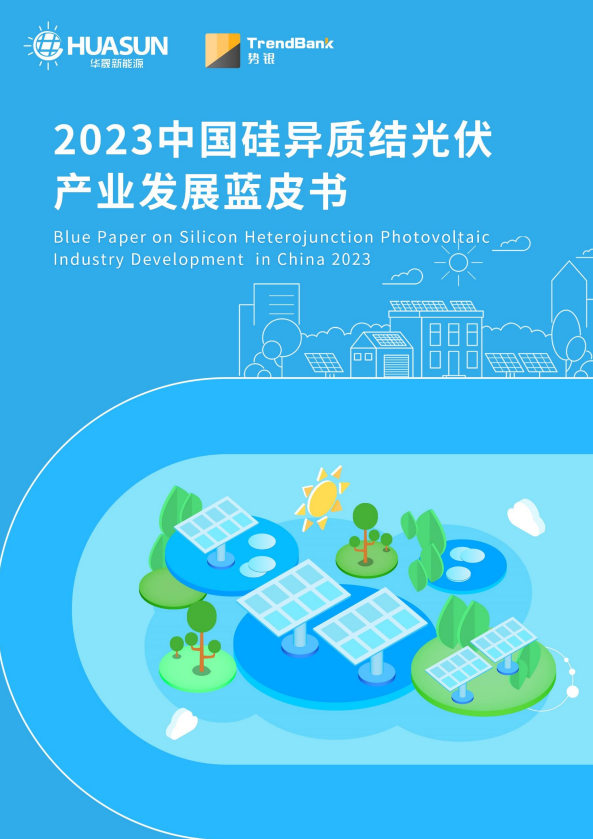 HUASUN
华晟新能源

TrendBank
势银

2023中国硅异质结光伏产业发展蓝皮书

Blue Paper on Silicon Heterojunction Photovoltaic Industry Development in China 2023